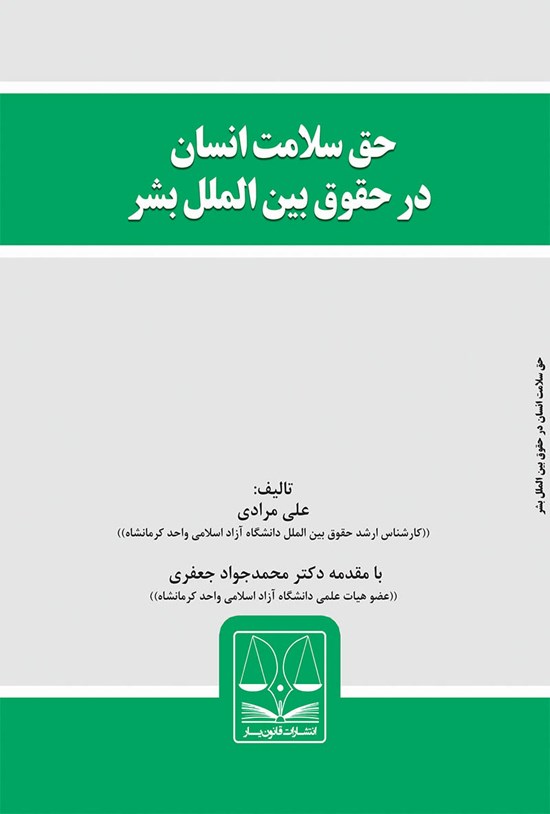 حق سلامت انسان
در حقوق بین الملل بشر

حق سلامت انسان در حقوق بین الملل بشر

تالیف:
علی مرادی
((کارشناس ارشد حقوق بین الملل دانشگاه آزاد اسلامی واحد کرمانشاه))

با مقدمه دکتر محمدجواد جعفری
((عضو هیات علمی دانشگاه آزاد اسلامی واحد کرمانشاه))

انتشارات قانون یار